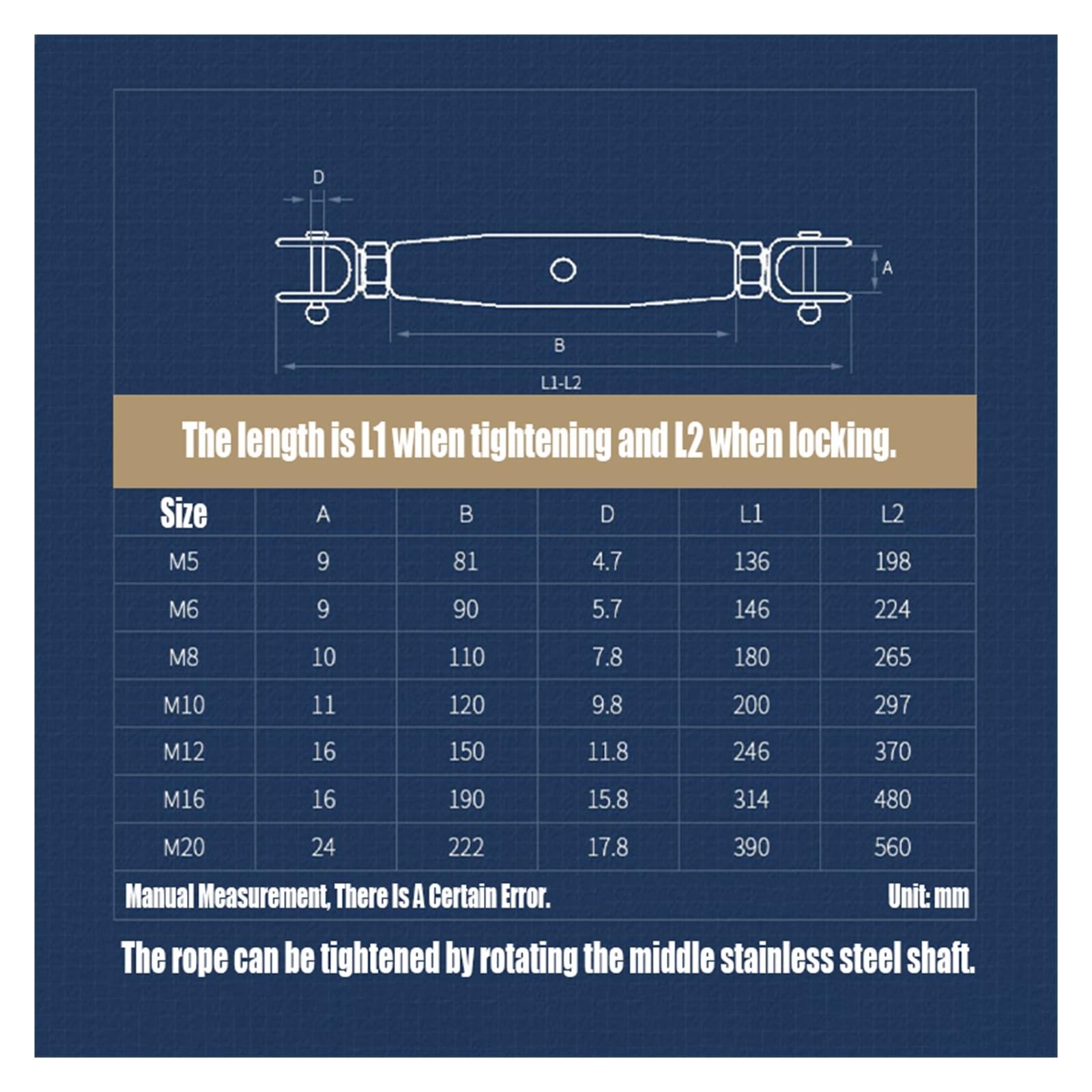 D

A

B

L1-L2

The length is L1 when tightening and L2 when locking.

| Size | A | B | D | L1 | L2 |
|---|---|---|---|---|---|
| M5 | 9 | 81 | 4.7 | 136 | 198 |
| M6 | 9 | 90 | 5.7 | 146 | 224 |
| M8 | 10 | 110 | 7.8 | 180 | 265 |
| M10 | 11 | 120 | 9.8 | 200 | 297 |
| M12 | 16 | 150 | 11.8 | 246 | 370 |
| M16 | 16 | 190 | 15.8 | 314 | 480 |
| M20 | 24 | 222 | 17.8 | 390 | 560 |

Manual Measurement, There Is A Certain Error. Unit: mm

The rope can be tightened by rotating the middle stainless steel shaft.